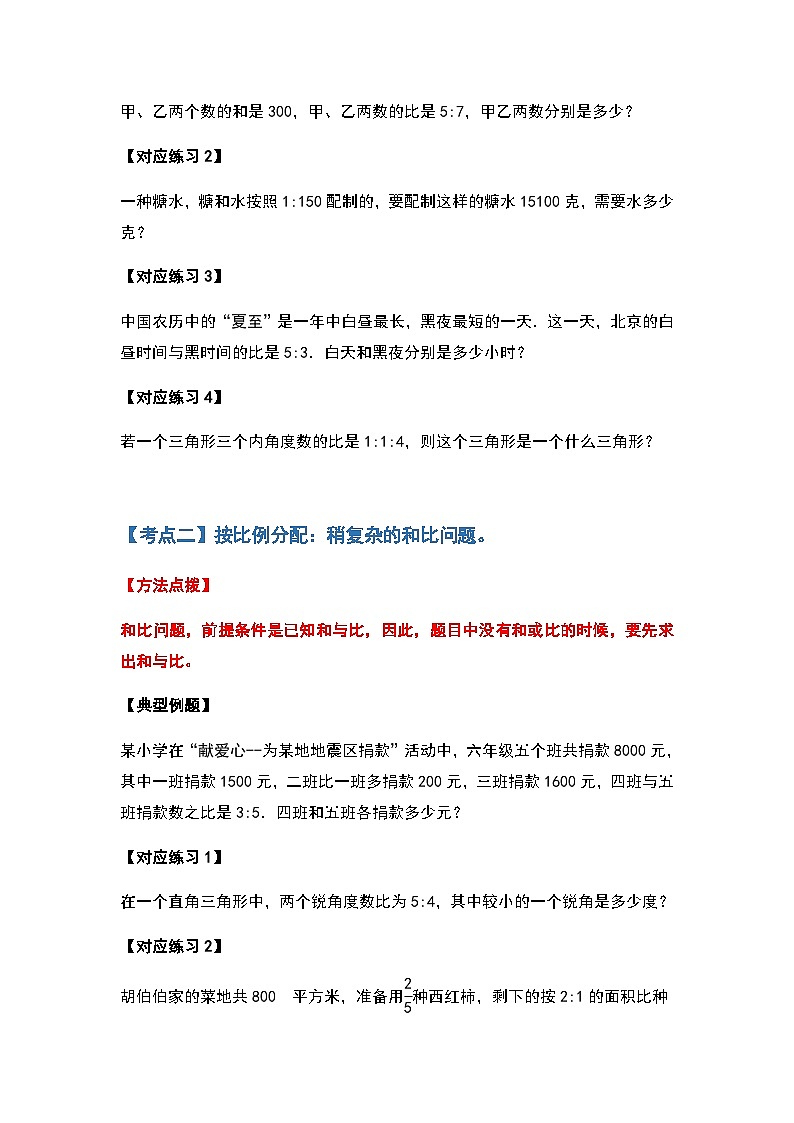 甲、乙两个数的和是 300，甲、乙两数的比是 5:7，甲乙两数分别是多少？

【对应练习 2】

一种糖水，糖和水按照 1:150 配制的，要配制这样的糖水 15100 克，需要水多少克？

【对应练习 3】

中国农历中的“夏至”是一年中白昼最长，黑夜最短的一天．这一天，北京的白昼时间与黑时间的比是 5:3．白天和黑夜分别是多少小时？

【对应练习 4】

若一个三角形三个内角度数的比是 1:1:4，则这个三角形是一个什么三角形？

【考点二】按比例分配：稍复杂的和比问题。

【方法点拨】

和比问题，前提条件是已知和与比，因此，题目中没有和或比的时候，要先求出和与比。

【典型例题】

某小学在“献爱心--为某地地震区捐款”活动中，六年级五个班共捐款 8000 元，其中一班捐款 1500 元，二班比一班多捐款 200 元，三班捐款 1600 元，四班与五班捐款数之比是 3:5．四班和五班各捐款多少元？

【对应练习 1】

在一个直角三角形中，两个锐角度数比为 5:4，其中较小的一个锐角是多少度？

【对应练习 2】

胡伯伯家的菜地共 800 平方米，准备用$\frac{2}{5}$种西红柿，剩下的按 2:1 的面积比种